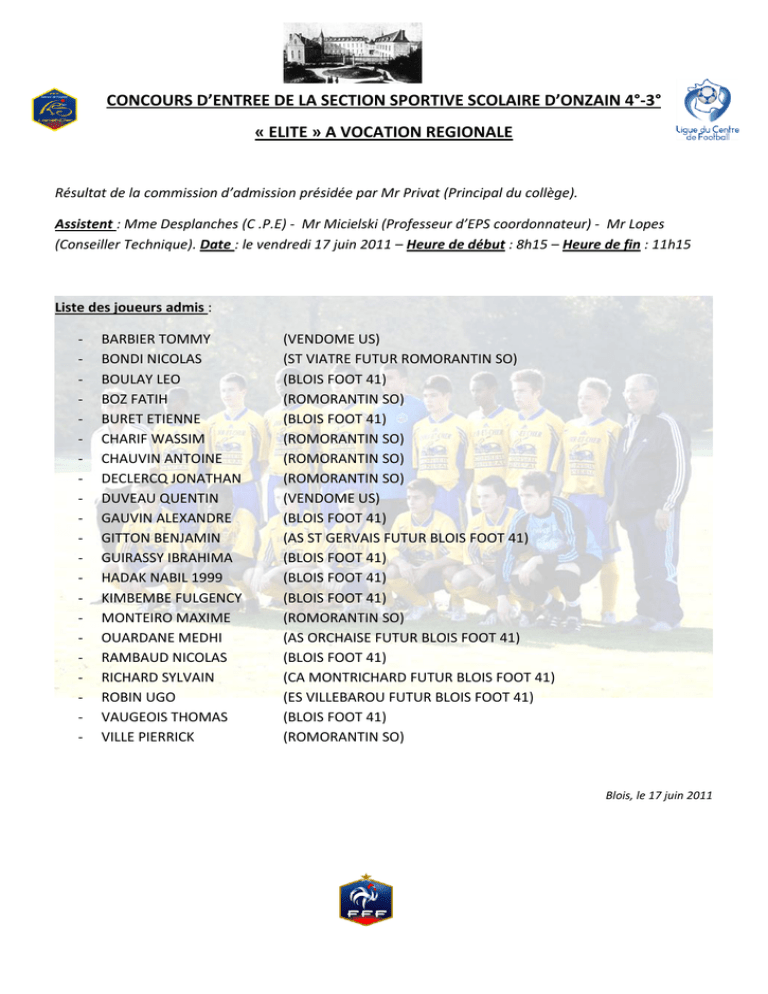 CONCOURS D'ENTREE DE LA SECTION SPORTIVE SCOLAIRE D'ONZAIN 4°-3°

« ELITE » A VOCATION REGIONALE

Ligue du Centre de Football

Résultat de la commission d'admission présidée par Mr Privat (Principal du collège).

Assistent : Mme Desplanches (C .P.E) - Mr Micielski (Professeur d'EPS coordonnateur) - Mr Lopes (Conseiller Technique). Date : le vendredi 17 juin 2011 – Heure de début : 8h15 – Heure de fin : 11h15

Liste des joueurs admis :

- BARBIER TOMMY (VENDOME US)
- BONDI NICOLAS (ST VIATRE FUTUR ROMORANTIN SO)
- BOULAY LEO (BLOIS FOOT 41)
- BOZ FATIH (ROMORANTIN SO)
- BURET ETIENNE (BLOIS FOOT 41)
- CHARIF WASSIM (ROMORANTIN SO)
- CHAUVIN ANTOINE (ROMORANTIN SO)
- DECLERCQ JONATHAN (ROMORANTIN SO)
- DUVEAU QUENTIN (VENDOME US)
- GAUVIN ALEXANDRE (BLOIS FOOT 41)
- GITTON BENJAMIN (AS ST GERVAIS FUTUR BLOIS FOOT 41)
- GUIRASSY IBRAHIMA (BLOIS FOOT 41)
- HADAK NABIL 1999 (BLOIS FOOT 41)
- KIMBEMBE FULGENCY (BLOIS FOOT 41)
- MONTEIRO MAXIME (ROMORANTIN SO)
- OUARDANE MEDHI (AS ORCHAISE FUTUR BLOIS FOOT 41)
- RAMBAUD NICOLAS (BLOIS FOOT 41)
- RICHARD SYLVAIN (CA MONTRICHARD FUTUR BLOIS FOOT 41)
- ROBIN UGO (ES VILLEBAROU FUTUR BLOIS FOOT 41)
- VAUGEOIS THOMAS (BLOIS FOOT 41)
- VILLE PIERRICK (ROMORANTIN SO)

Blois, le 17 juin 2011

FFF